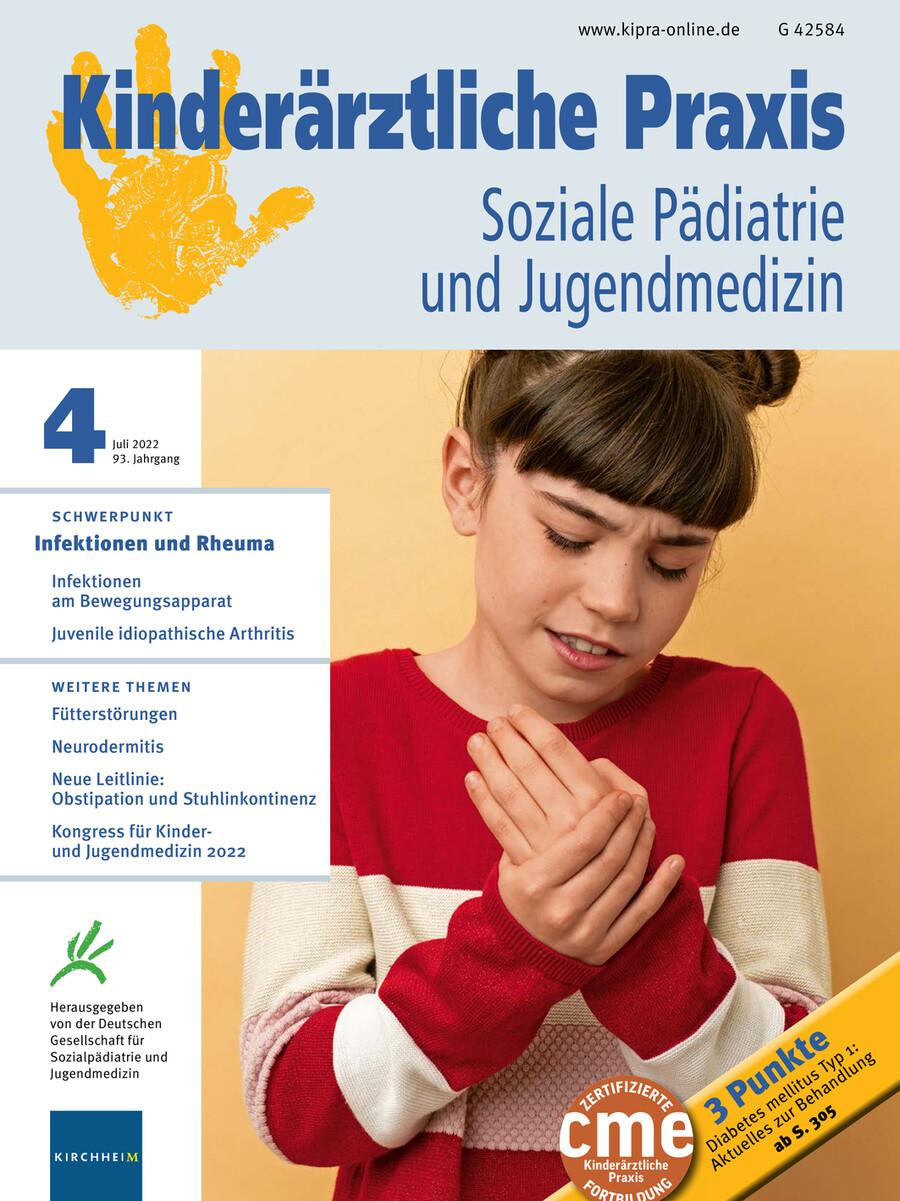 www.kipra-online.de G 42584

Kinderärztliche Praxis

Soziale Pädiatrie und Jugendmedizin

4 Juli 2022 93. Jahrgang

SCHWERPUNKT

Infektionen und Rheuma

Infektionen am Bewegungsapparat

Juvenile idiopathische Arthritis

WEITERE THEMEN

Fütterstörungen

Neurodermitis

Neue Leitlinie: Obstipation und Stuhlinkontinenz

Kongress für Kinder- und Jugendmedizin 2022

Herausgegeben von der Deutschen Gesellschaft für Sozialpädiatrie und Jugendmedizin

KIRCHHEIM

ZERTIFIZIERTE cme Kinderärztliche Praxis FORTBILDUNG

3 Punkte

Diabetes mellitus Typ 1: Aktuelles zur Behandlung

ab S. 305